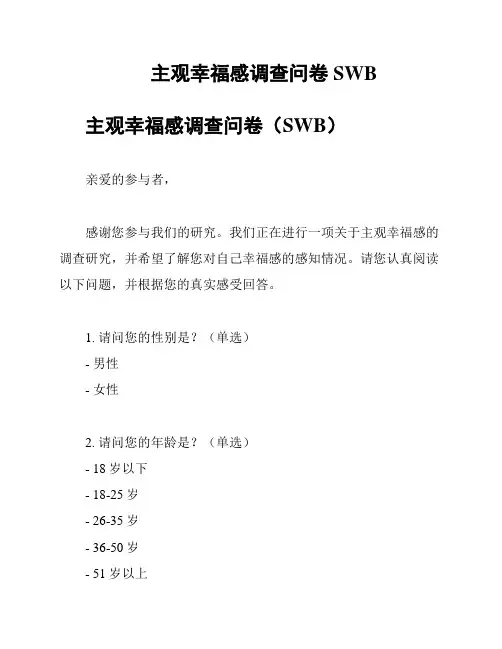 主观幸福感调查问卷 SWB

主观幸福感调查问卷（SWB）

亲爱的参与者，

感谢您参与我们的研究。我们正在进行一项关于主观幸福感的调查研究，并希望了解您对自己幸福感的感知情况。请您认真阅读以下问题，并根据您的真实感受回答。

1. 请问您的性别是？（单选）
- 男性
- 女性

2. 请问您的年龄是？（单选）
- 18 岁以下
- 18-25 岁
- 26-35 岁
- 36-50 岁
- 51 岁以上